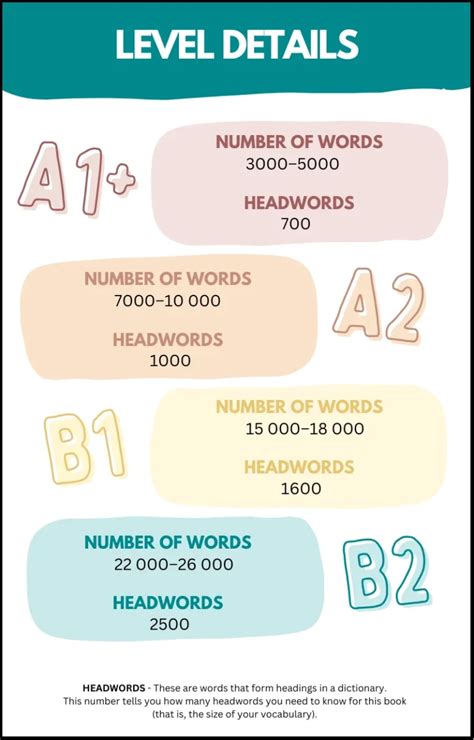 LEVEL DETAILS

A1+

NUMBER OF WORDS
3000–5000

HEADWORDS
700

NUMBER OF WORDS
7000–10 000

HEADWORDS
1000

A2

B1

NUMBER OF WORDS
15 000–18 000

HEADWORDS
1600

NUMBER OF WORDS
22 000–26 000

HEADWORDS
2500

B2

HEADWORDS - These are words that form headings in a dictionary. This number tells you how many headwords you need to know for this book (that is, the size of your vocabulary).